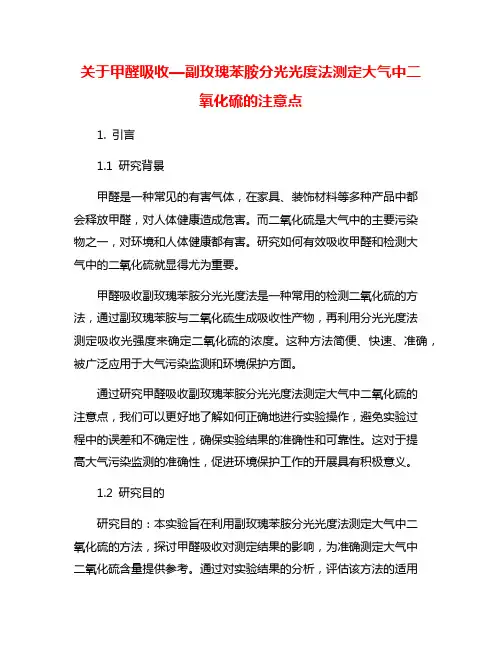 关于甲醛吸收—副玫瑰苯胺分光光度法测定大气中二氧化硫的注意点

1. 引言

1.1 研究背景

甲醛是一种常见的有害气体，在家具、装饰材料等多种产品中都会释放甲醛，对人体健康造成危害。而二氧化硫是大气中的主要污染物之一，对环境和人体健康都有害。研究如何有效吸收甲醛和检测大气中的二氧化硫就显得尤为重要。

甲醛吸收副玫瑰苯胺分光光度法是一种常用的检测二氧化硫的方法，通过副玫瑰苯胺与二氧化硫生成吸收性产物，再利用分光光度法测定吸收光强度来确定二氧化硫的浓度。这种方法简便、快速、准确，被广泛应用于大气污染监测和环境保护方面。

通过研究甲醛吸收副玫瑰苯胺分光光度法测定大气中二氧化硫的注意点，我们可以更好地了解如何正确地进行实验操作，避免实验过程中的误差和不确定性，确保实验结果的准确性和可靠性。这对于提高大气污染监测的准确性，促进环境保护工作的开展具有积极意义。

1.2 研究目的

研究目的：本实验旨在利用副玫瑰苯胺分光光度法测定大气中二氧化硫的方法，探讨甲醛吸收对测定结果的影响，为准确测定大气中二氧化硫含量提供参考。通过对实验结果的分析，评估该方法的适用